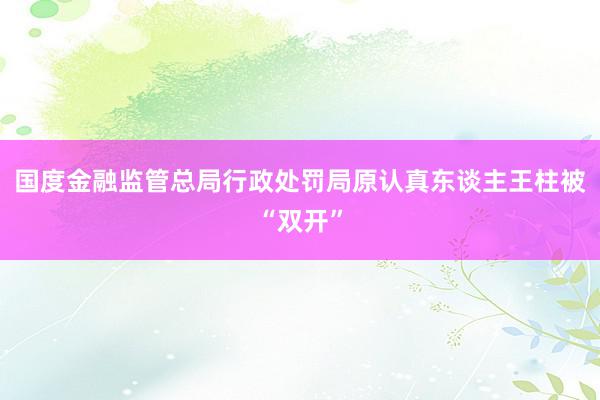 国度金融监管总局行政处罚局原认真东谈主王柱被“双开”